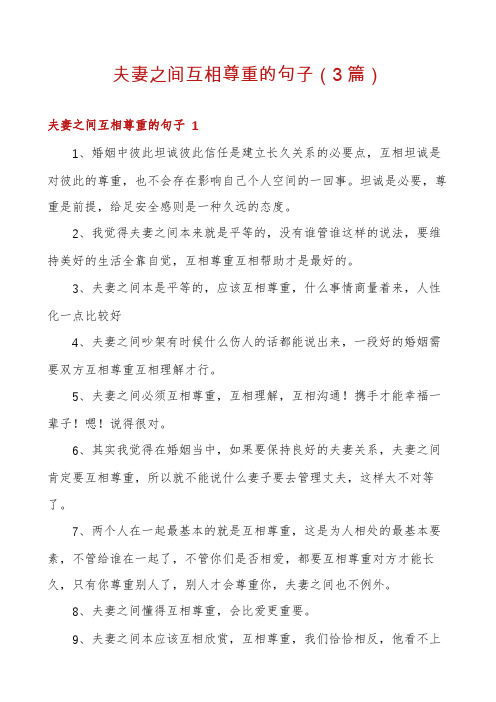 夫妻之间互相尊重的句子（3篇）

夫妻之间互相尊重的句子 1

1、婚姻中彼此坦诚彼此信任是建立长久关系的必要点，互相坦诚是对彼此的尊重，也不会存在影响自己个人空间的一回事。坦诚是必要，尊重是前提，给足安全感则是一种久远的态度。

2、我觉得夫妻之间本来就是平等的，没有谁管谁这样的说法，要维持美好的生活全靠自觉，互相尊重互相帮助才是最好的。

3、夫妻之间本是平等的，应该互相尊重，什么事情商量着来，人性化一点比较好

4、夫妻之间吵架有时候什么伤人的话都能说出来，一段好的婚姻需要双方互相尊重互相理解才行。

5、夫妻之间必须互相尊重，互相理解，互相沟通！携手才能幸福一辈子！嗯！说得很对。

6、其实我觉得在婚姻当中，如果要保持良好的夫妻关系，夫妻之间肯定要互相尊重，所以就不能说什么妻子要去管理丈夫，这样太不对等了。

7、两个人在一起最基本的就是互相尊重，这是为人相处的最基本要素，不管给谁在一起了，不管你们是否相爱，都要互相尊重对方才能长久，只有你尊重别人了，别人才会尊重你，夫妻之间也不例外。

8、夫妻之间懂得互相尊重，会比爱更重要。

9、夫妻之间本应该互相欣赏，互相尊重，我们恰恰相反，他看不上